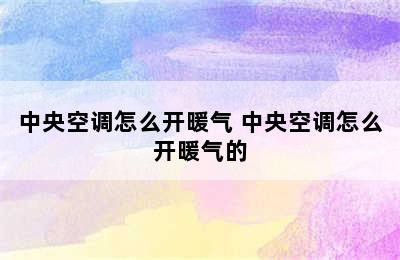 中央空调怎么开暖气 中央空调怎么开暖气的